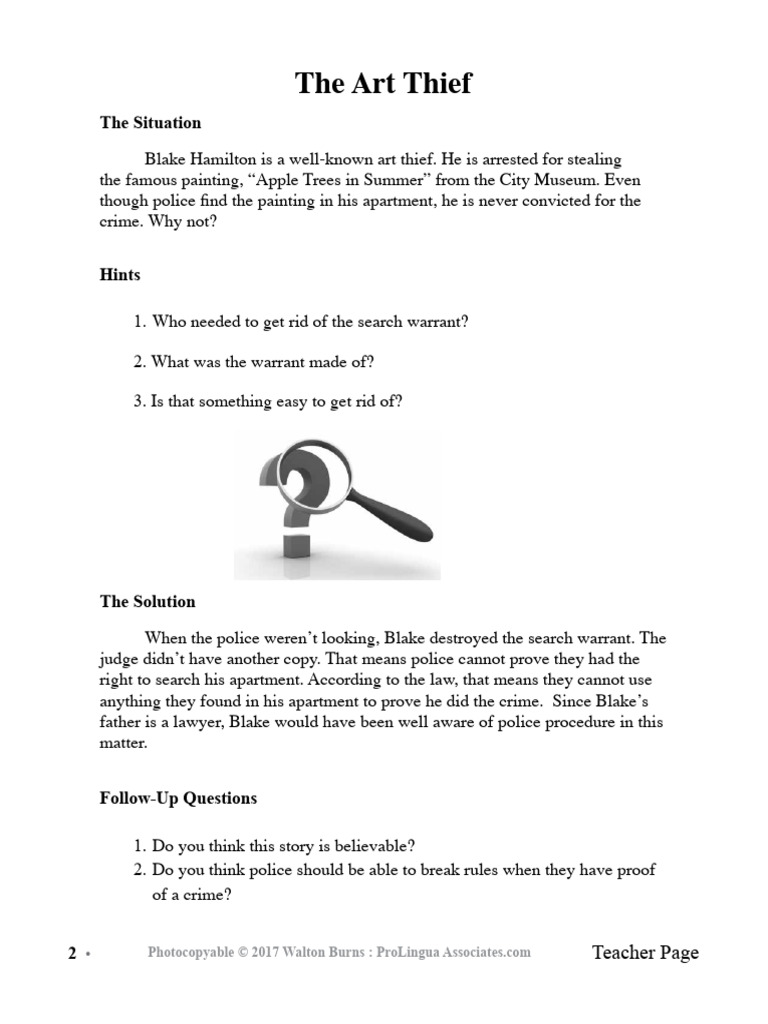 The Art Thief

The Situation

Blake Hamilton is a well-known art thief. He is arrested for stealing the famous painting, “Apple Trees in Summer” from the City Museum. Even though police find the painting in his apartment, he is never convicted for the crime. Why not?

Hints

1. Who needed to get rid of the search warrant?

2. What was the warrant made of?

3. Is that something easy to get rid of?

The Solution

When the police weren’t looking, Blake destroyed the search warrant. The judge didn’t have another copy. That means police cannot prove they had the right to search his apartment. According to the law, that means they cannot use anything they found in his apartment to prove he did the crime. Since Blake’s father is a lawyer, Blake would have been well aware of police procedure in this matter.

Follow-Up Questions

1. Do you think this story is believable?
2. Do you think police should be able to break rules when they have proof of a crime?

2 • Photocopyable © 2017 Walton Burns : ProLingua Associates.com Teacher Page